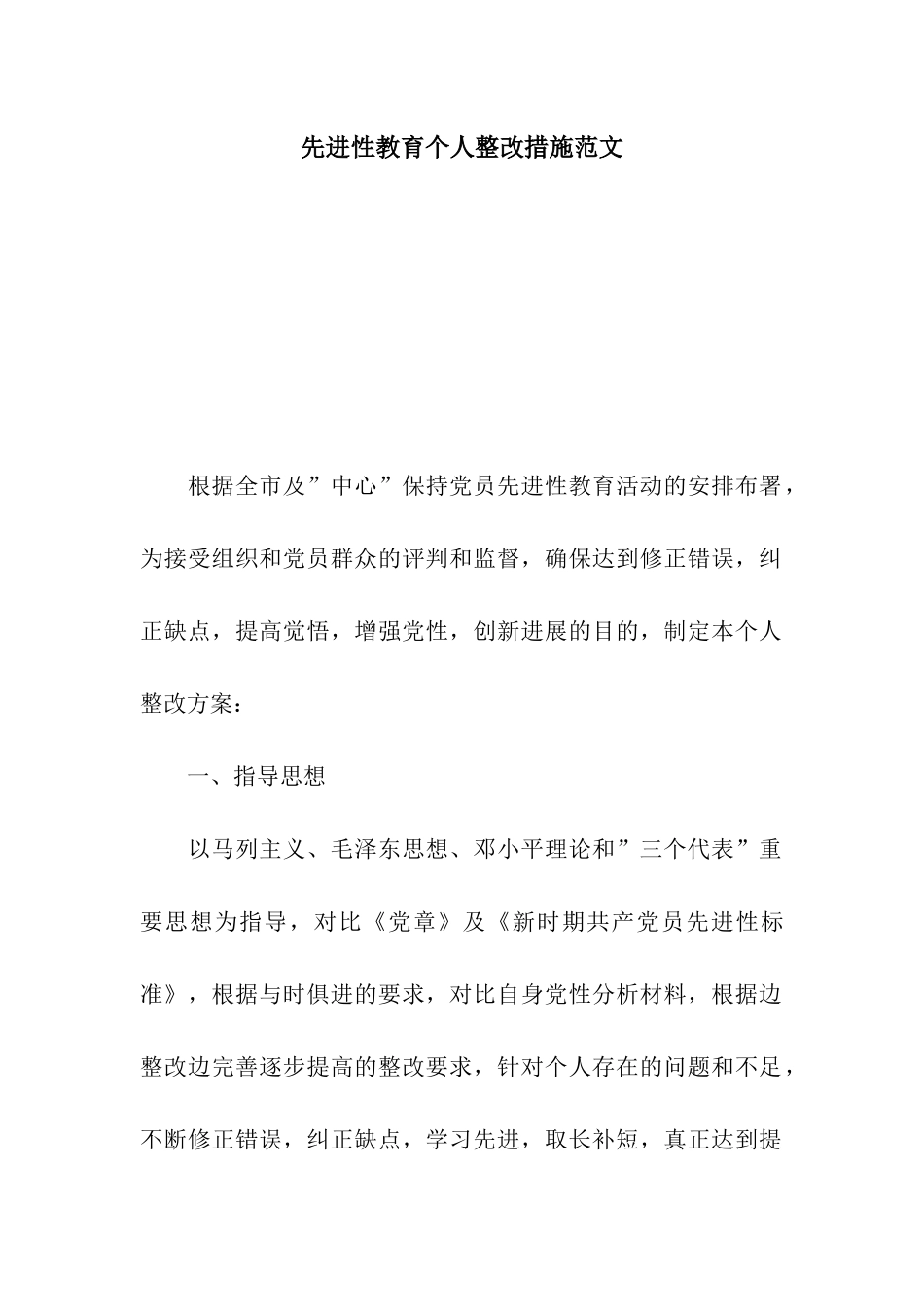 先进性教育个人整改措施范文

根据全市及”中心”保持党员先进性教育活动的安排布署，为接受组织和党员群众的评判和监督，确保达到修正错误，纠正缺点，提高觉悟，增强党性，创新进展的目的，制定本个人整改方案：

一、指导思想

以马列主义、毛泽东思想、邓小平理论和”三个代表”重要思想为指导，对比《党章》及《新时期共产党员先进性标准》，根据与时俱进的要求，对比自身党性分析材料，根据边整改边完善逐步提高的整改要求，针对个人存在的问题和不足，不断修正错误，纠正缺点，学习先进，取长补短，真正达到提